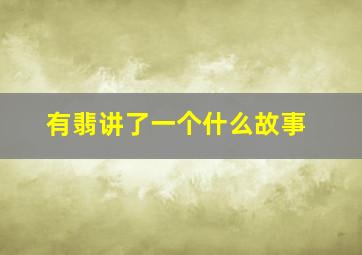 有翡讲了一个什么故事